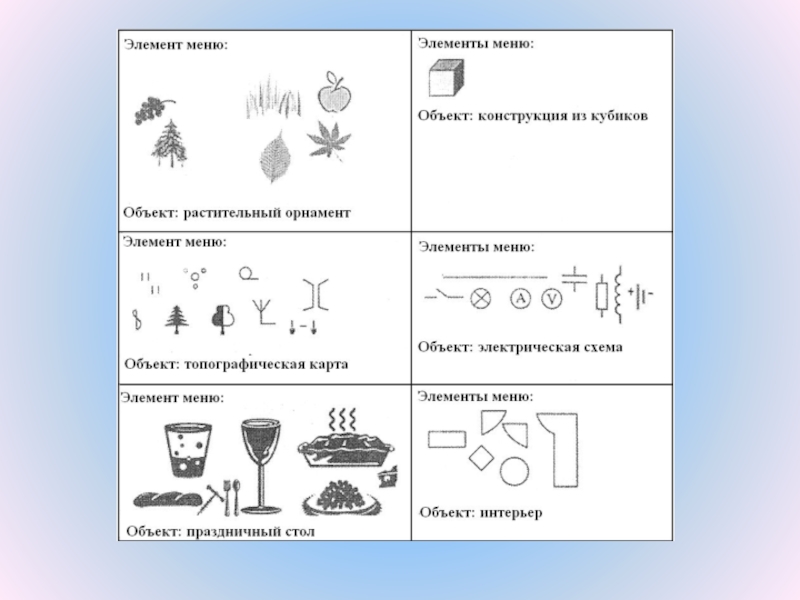 | Элемент меню: Объект: растительный орнамент | Элементы меню: Объект: конструкция из кубиков |
|---|---|
| Элемент меню: Объект: топографическая карта | Элементы меню: A V + - Объект: электрическая схема |
| Элемент меню: Объект: праздничный стол | Элементы меню: Объект: интерьер |